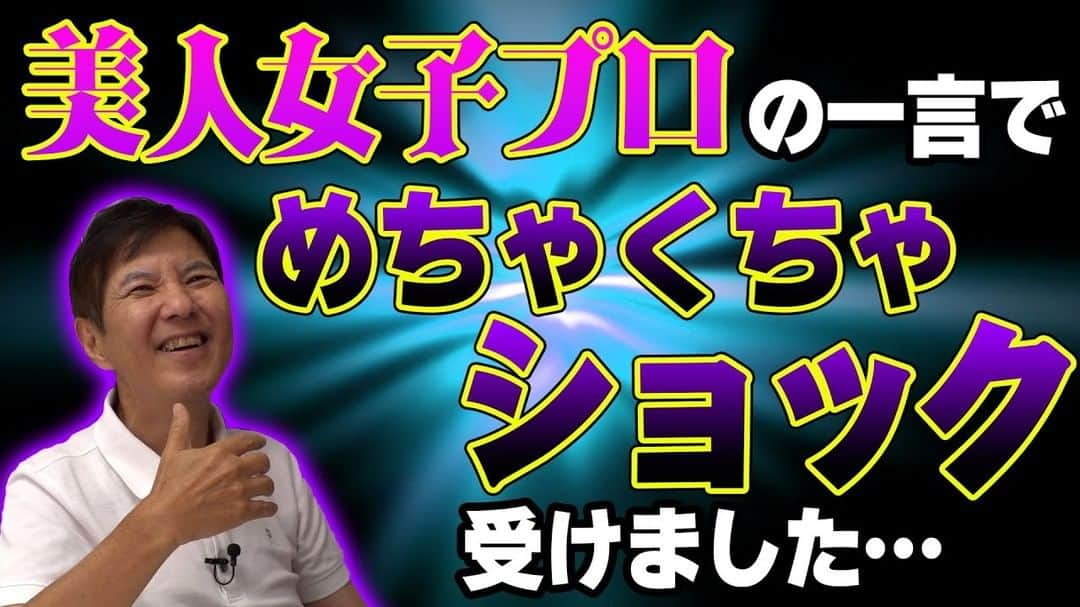 美人女子プロの一言で
めちゃくちゃ
ショック
受けました…